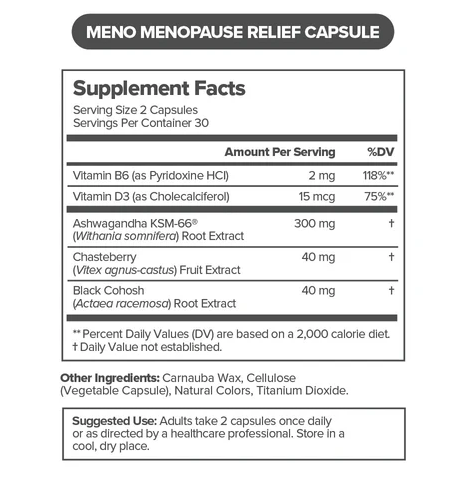 MENO MENOPAUSE RELIEF CAPSULE

Supplement Facts
Serving Size 2 Capsules
Servings Per Container 30

| | Amount Per Serving | %DV |
|---|---|---|
| Vitamin B6 (as Pyridoxine HCl) | 2 mg | 118%** |
| Vitamin D3 (as Cholecalciferol) | 15 mcg | 75%** |
| Ashwagandha KSM-66® (Withania somnifera) Root Extract | 300 mg | † |
| Chasteberry (Vitex agnus-castus) Fruit Extract | 40 mg | † |
| Black Cohosh (Actaea racemosa) Root Extract | 40 mg | † |

** Percent Daily Values (DV) are based on a 2,000 calorie diet.
† Daily Value not established.

Other Ingredients: Carnauba Wax, Cellulose (Vegetable Capsule), Natural Colors, Titanium Dioxide.

Suggested Use: Adults take 2 capsules once daily or as directed by a healthcare professional. Store in a cool, dry place.